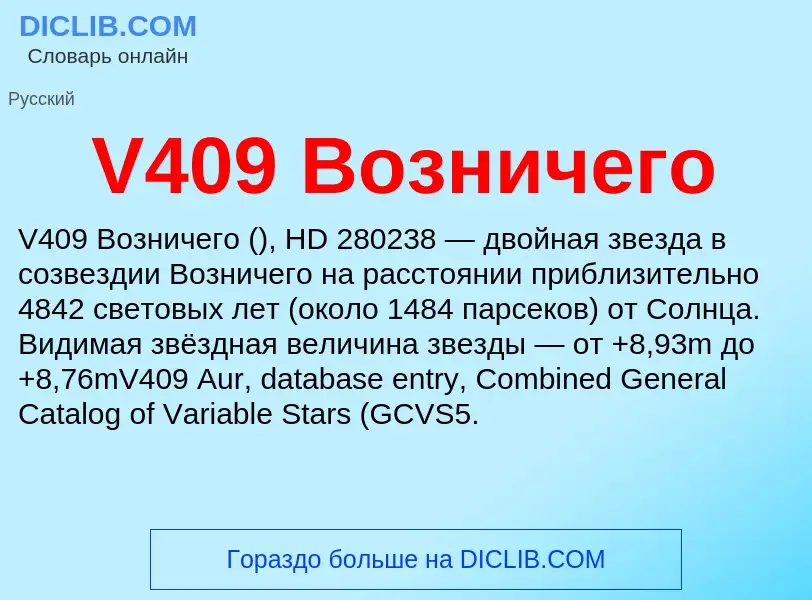 DICLIB.COM
Словарь онлайн

Русский

V409 Возничего

V409 Возничего (), HD 280238 — двойная звезда в созвездии Возничего на расстоянии приблизительно 4842 световых лет (около 1484 парсеков) от Солнца. Видимая звёздная величина звезды — от +8,93m до +8,76mV409 Aur, database entry, Combined General Catalog of Variable Stars (GCVS5.

Гораздо больше на DICLIB.COM